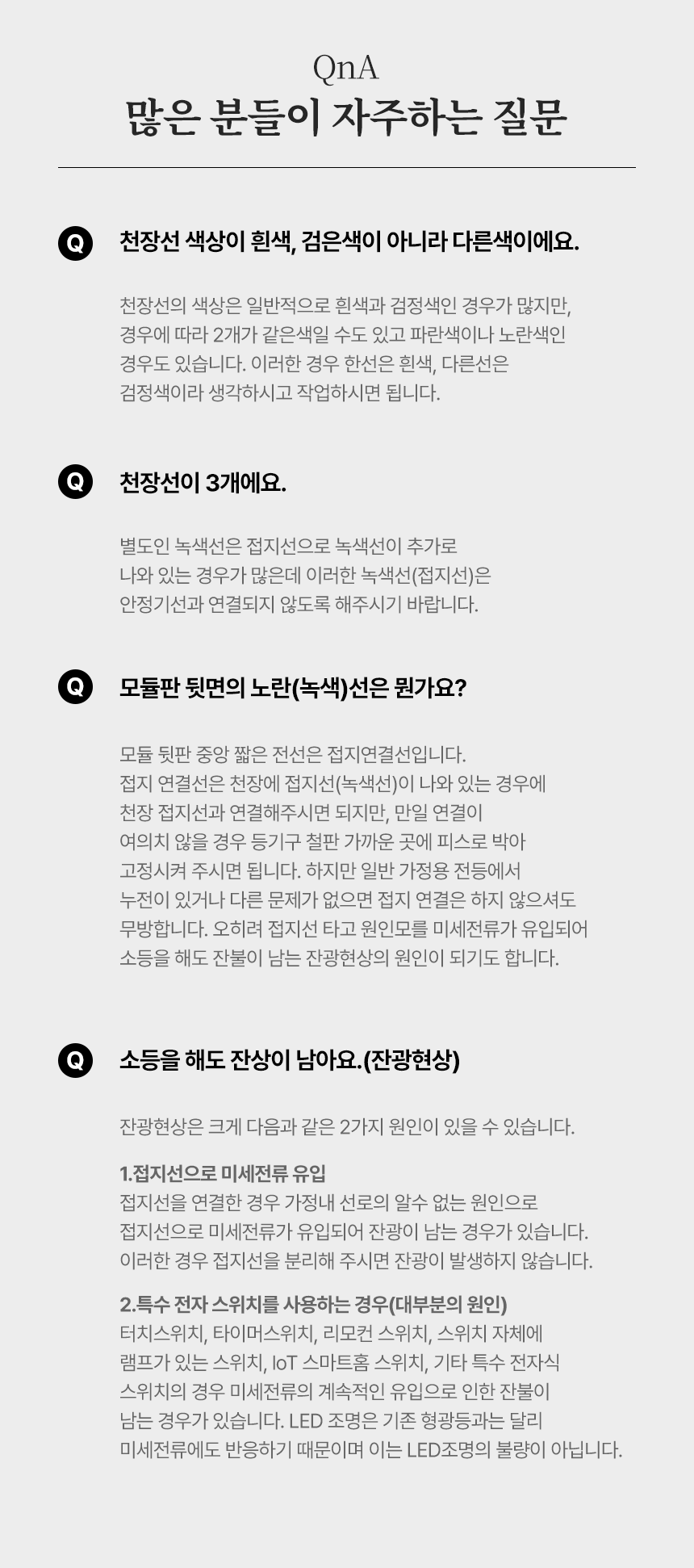 QnA
많은 분들이 자주하는 질문

Q 천장선 색상이 흰색, 검은색이 아니라 다른색이에요.

천장선의 색상은 일반적으로 흰색과 검정색인 경우가 많지만, 경우에 따라 2개가 같은색일 수도 있고 파란색이나 노란색인 경우도 있습니다. 이러한 경우 한선은 흰색, 다른선은 검정색이라 생각하시고 작업하시면 됩니다.

Q 천장선이 3개에요.

별도인 녹색선은 접지선으로 녹색선이 추가로 나와 있는 경우가 많은데 이러한 녹색선(접지선)은 안정기선과 연결되지 않도록 해주시기 바랍니다.

Q 모듈판 뒷면의 노란(녹색)선은 뭔가요?

모듈 뒷판 중앙 짧은 전선은 접지연결선입니다. 접지 연결선은 천장에 접지선(녹색선)이 나와 있는 경우에 천장 접지선과 연결해주시면 되지만, 만일 연결이 여의치 않을 경우 등기구 철판 가까운 곳에 피스로 박아 고정시켜 주시면 됩니다. 하지만 일반 가정용 전등에서 누전이 있거나 다른 문제가 없으면 접지 연결은 하지 않으셔도 무방합니다. 오히려 접지선 타고 원인모를 미세전류가 유입되어 소등을 해도 잔불이 남는 잔광현상의 원인이 되기도 합니다.

Q 소등을 해도 잔상이 남아요.(잔광현상)

잔광현상은 크게 다음과 같은 2가지 원인이 있을 수 있습니다.

1.접지선으로 미세전류 유입
접지선을 연결한 경우 가정내 선로의 알수 없는 원인으로 접지선으로 미세전류가 유입되어 잔광이 남는 경우가 있습니다. 이러한 경우 접지선을 분리해 주시면 잔광이 발생하지 않습니다.

2.특수 전자 스위치를 사용하는 경우(대부분의 원인)
터치스위치, 타이머스위치, 리모컨 스위치, 스위치 자체에 램프가 있는 스위치, IoT 스마트홈 스위치, 기타 특수 전자식 스위치의 경우 미세전류의 계속적인 유입으로 인한 잔불이 남는 경우가 있습니다. LED 조명은 기존 형광등과는 달리 미세전류에도 반응하기 때문이며 이는 LED조명의 불량이 아닙니다.